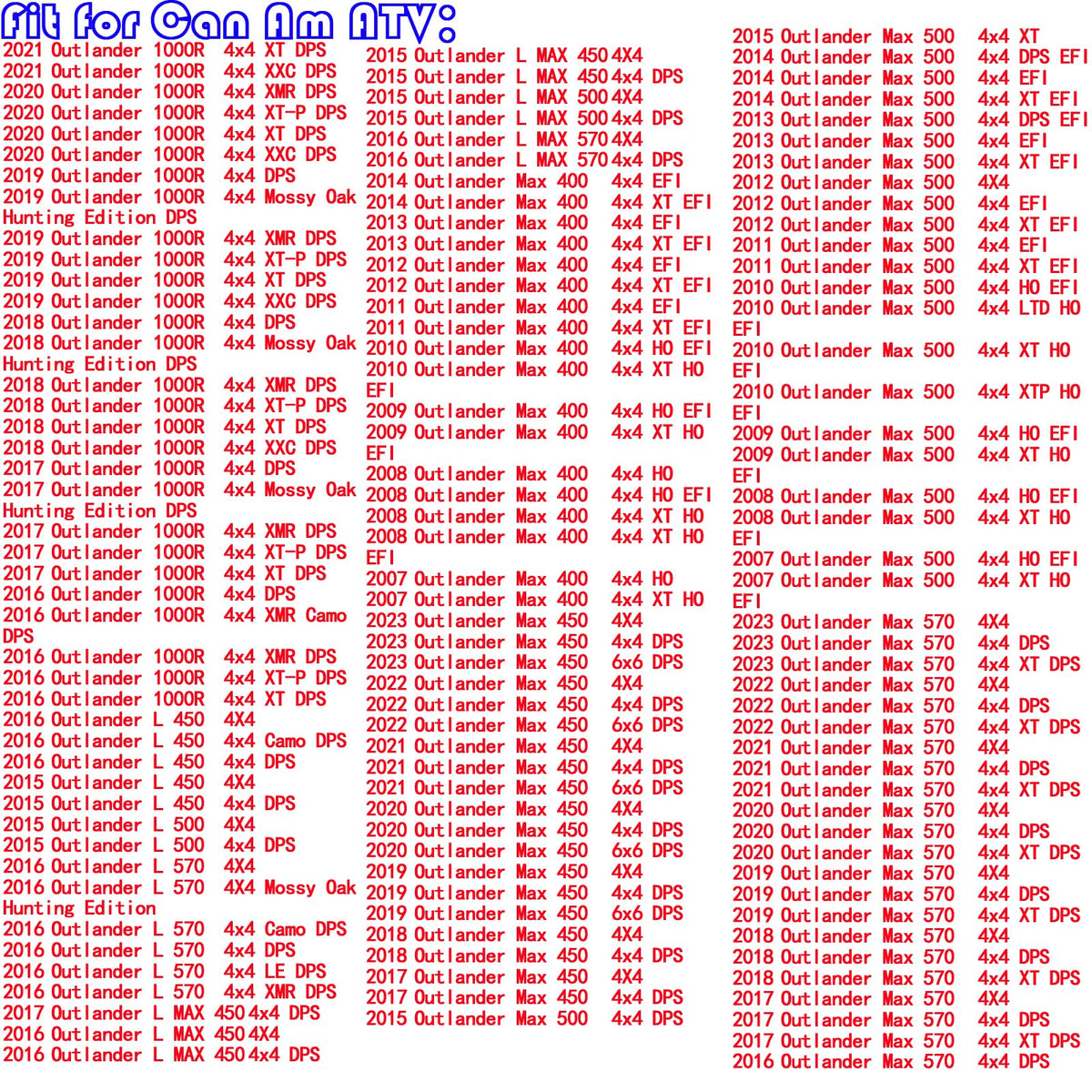 Fit for Can Am ATV:

2021 Outlander 1000R 4x4 XT DPS
2021 Outlander 1000R 4x4 XXC DPS
2020 Outlander 1000R 4x4 XMR DPS
2020 Outlander 1000R 4x4 XT-P DPS
2020 Outlander 1000R 4x4 XT DPS
2020 Outlander 1000R 4x4 XXC DPS
2019 Outlander 1000R 4x4 DPS
2019 Outlander 1000R 4x4 Mossy Oak Hunting Edition DPS
2019 Outlander 1000R 4x4 XMR DPS
2019 Outlander 1000R 4x4 XT-P DPS
2019 Outlander 1000R 4x4 XT DPS
2019 Outlander 1000R 4x4 XXC DPS
2018 Outlander 1000R 4x4 DPS
2018 Outlander 1000R 4x4 Mossy Oak Hunting Edition DPS
2018 Outlander 1000R 4x4 XMR DPS
2018 Outlander 1000R 4x4 XT-P DPS
2018 Outlander 1000R 4x4 XT DPS
2018 Outlander 1000R 4x4 XXC DPS
2017 Outlander 1000R 4x4 DPS
2017 Outlander 1000R 4x4 Mossy Oak Hunting Edition DPS
2017 Outlander 1000R 4x4 XMR DPS
2017 Outlander 1000R 4x4 XT-P DPS
2017 Outlander 1000R 4x4 XT DPS
2016 Outlander 1000R 4x4 DPS
2016 Outlander 1000R 4x4 XMR Camo DPS
2016 Outlander 1000R 4x4 XMR DPS
2016 Outlander 1000R 4x4 XT-P DPS
2016 Outlander 1000R 4x4 XT DPS
2016 Outlander L 450 4X4
2016 Outlander L 450 4x4 Camo DPS
2016 Outlander L 450 4x4 DPS
2015 Outlander L 450 4X4
2015 Outlander L 450 4x4 DPS
2015 Outlander L 500 4X4
2015 Outlander L 500 4x4 DPS
2016 Outlander L 570 4X4
2016 Outlander L 570 4X4 Mossy Oak Hunting Edition
2016 Outlander L 570 4x4 Camo DPS
2016 Outlander L 570 4x4 DPS
2016 Outlander L 570 4x4 LE DPS
2016 Outlander L 570 4x4 XMR DPS
2017 Outlander L MAX 450 4x4 DPS
2016 Outlander L MAX 450 4X4
2016 Outlander L MAX 450 4x4 DPS

2015 Outlander L MAX 450 4X4
2015 Outlander L MAX 450 4x4 DPS
2015 Outlander L MAX 500 4X4
2015 Outlander L MAX 500 4x4 DPS
2016 Outlander L MAX 570 4X4
2016 Outlander L MAX 570 4x4 DPS
2014 Outlander Max 400 4x4 EFI
2014 Outlander Max 400 4x4 XT EFI
2013 Outlander Max 400 4x4 EFI
2013 Outlander Max 400 4x4 XT EFI
2012 Outlander Max 400 4x4 EFI
2012 Outlander Max 400 4x4 XT EFI
2011 Outlander Max 400 4x4 EFI
2011 Outlander Max 400 4x4 XT EFI
2010 Outlander Max 400 4x4 HO EFI
2010 Outlander Max 400 4x4 XT HO EFI
2009 Outlander Max 400 4x4 HO EFI
2009 Outlander Max 400 4x4 XT HO EFI
2008 Outlander Max 400 4x4 HO
2008 Outlander Max 400 4x4 HO EFI
2008 Outlander Max 400 4x4 XT HO
2008 Outlander Max 400 4x4 XT HO EFI
2007 Outlander Max 400 4x4 HO
2007 Outlander Max 400 4x4 XT HO
2023 Outlander Max 450 4X4
2023 Outlander Max 450 4x4 DPS
2023 Outlander Max 450 6x6 DPS
2022 Outlander Max 450 4X4
2022 Outlander Max 450 4x4 DPS
2022 Outlander Max 450 6x6 DPS
2021 Outlander Max 450 4X4
2021 Outlander Max 450 4x4 DPS
2021 Outlander Max 450 6x6 DPS
2020 Outlander Max 450 4X4
2020 Outlander Max 450 4x4 DPS
2020 Outlander Max 450 6x6 DPS
2019 Outlander Max 450 4X4
2019 Outlander Max 450 4x4 DPS
2019 Outlander Max 450 6x6 DPS
2018 Outlander Max 450 4X4
2018 Outlander Max 450 4x4 DPS
2017 Outlander Max 450 4X4
2017 Outlander Max 450 4x4 DPS
2015 Outlander Max 500 4x4 DPS

2015 Outlander Max 500 4x4 XT
2014 Outlander Max 500 4x4 DPS EFI
2014 Outlander Max 500 4x4 EFI
2014 Outlander Max 500 4x4 XT EFI
2013 Outlander Max 500 4x4 DPS EFI
2013 Outlander Max 500 4x4 EFI
2013 Outlander Max 500 4x4 XT EFI
2012 Outlander Max 500 4X4
2012 Outlander Max 500 4x4 EFI
2012 Outlander Max 500 4x4 XT EFI
2011 Outlander Max 500 4x4 EFI
2011 Outlander Max 500 4x4 XT EFI
2010 Outlander Max 500 4x4 HO EFI
2010 Outlander Max 500 4x4 LTD HO EFI
2010 Outlander Max 500 4x4 XT HO EFI
2010 Outlander Max 500 4x4 XTP HO EFI
2009 Outlander Max 500 4x4 HO EFI
2009 Outlander Max 500 4x4 XT HO EFI
2008 Outlander Max 500 4x4 HO EFI
2008 Outlander Max 500 4x4 XT HO EFI
2007 Outlander Max 500 4x4 HO EFI
2007 Outlander Max 500 4x4 XT HO EFI
2023 Outlander Max 570 4X4
2023 Outlander Max 570 4x4 DPS
2023 Outlander Max 570 4x4 XT DPS
2022 Outlander Max 570 4X4
2022 Outlander Max 570 4x4 DPS
2022 Outlander Max 570 4x4 XT DPS
2021 Outlander Max 570 4X4
2021 Outlander Max 570 4x4 DPS
2021 Outlander Max 570 4x4 XT DPS
2020 Outlander Max 570 4X4
2020 Outlander Max 570 4x4 DPS
2020 Outlander Max 570 4x4 XT DPS
2019 Outlander Max 570 4X4
2019 Outlander Max 570 4x4 DPS
2019 Outlander Max 570 4x4 XT DPS
2018 Outlander Max 570 4X4
2018 Outlander Max 570 4x4 DPS
2018 Outlander Max 570 4x4 XT DPS
2017 Outlander Max 570 4X4
2017 Outlander Max 570 4x4 DPS
2017 Outlander Max 570 4x4 XT DPS
2016 Outlander Max 570 4x4 DPS